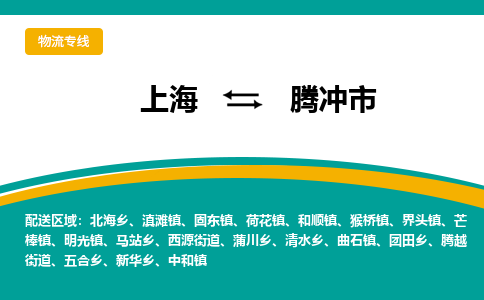 物流专线

上海 ⇆ 腾冲市

配送区域：北海乡、滇滩镇、固东镇、荷花镇、和顺镇、猴桥镇、界头镇、芒棒镇、明光镇、马站乡、西源街道、蒲川乡、清水乡、曲石镇、团田乡、腾越街道、五合乡、新华乡、中和镇